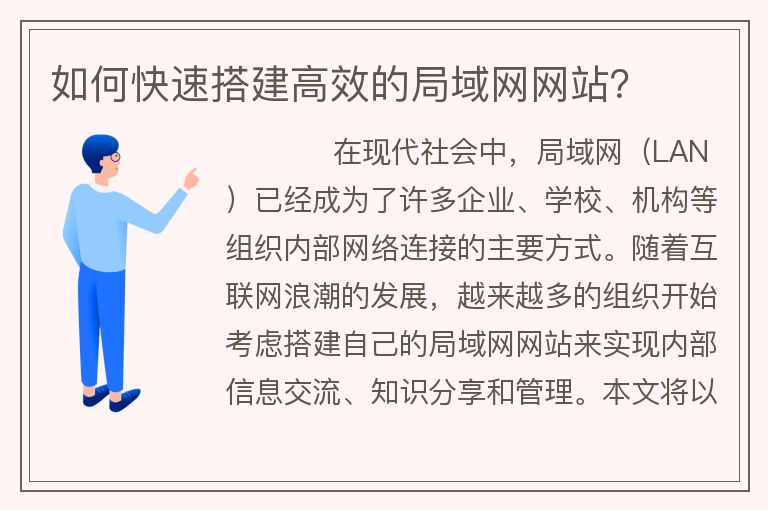 如何快速搭建高效的局域网网站?

在现代社会中，局域网（LAN）已经成为了许多企业、学校、机构等组织内部网络连接的主要方式。随着互联网浪潮的发展，越来越多的组织开始考虑搭建自己的局域网网站来实现内部信息交流、知识分享和管理。本文将以